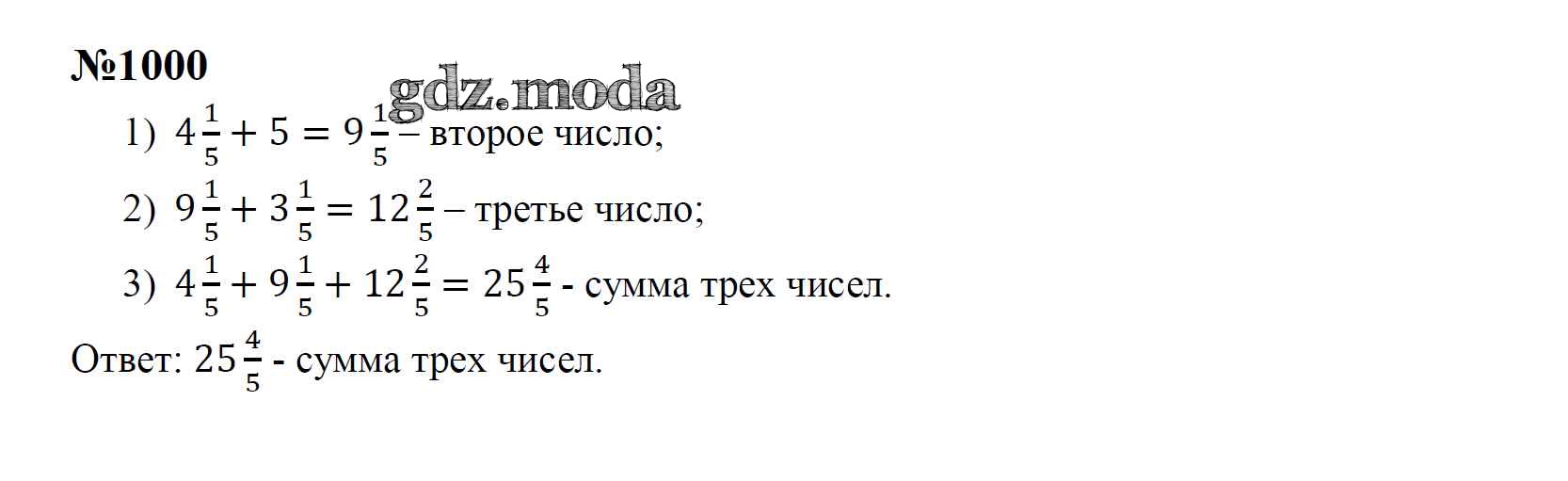 №1000

1) $4\frac{1}{5} + 5 = 9\frac{1}{5}$ – второе число;

2) $9\frac{1}{5} + 3\frac{1}{5} = 12\frac{2}{5}$ – третье число;

3) $4\frac{1}{5} + 9\frac{1}{5} + 12\frac{2}{5} = 25\frac{4}{5}$ - сумма трех чисел.

Ответ: $25\frac{4}{5}$ - сумма трех чисел.

gdz.moda